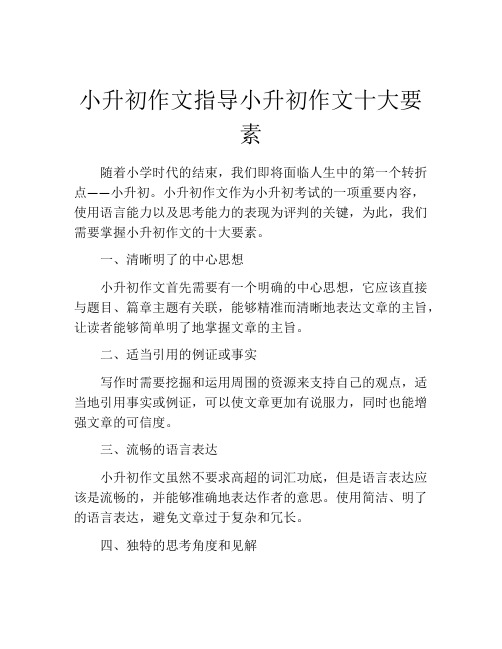 小升初作文指导小升初作文十大要素

随着小学时代的结束，我们即将面临人生中的第一个转折点——小升初。小升初作文作为小升初考试的一项重要内容，使用语言能力以及思考能力的表现为评判的关键，为此，我们需要掌握小升初作文的十大要素。

一、清晰明了的中心思想

小升初作文首先需要有一个明确的中心思想，它应该直接与题目、篇章主题有关联，能够精准而清晰地表达文章的主旨，让读者能够简单明了地掌握文章的主旨。

二、适当引用的例证或事实

写作时需要挖掘和运用周围的资源来支持自己的观点，适当地引用事实或例证，可以使文章更加有说服力，同时也能增强文章的可信度。

三、流畅的语言表达

小升初作文虽然不要求高超的词汇功底，但是语言表达应该是流畅的，并能够准确地表达作者的意思。使用简洁、明了的语言表达，避免文章过于复杂和冗长。

四、独特的思考角度和见解